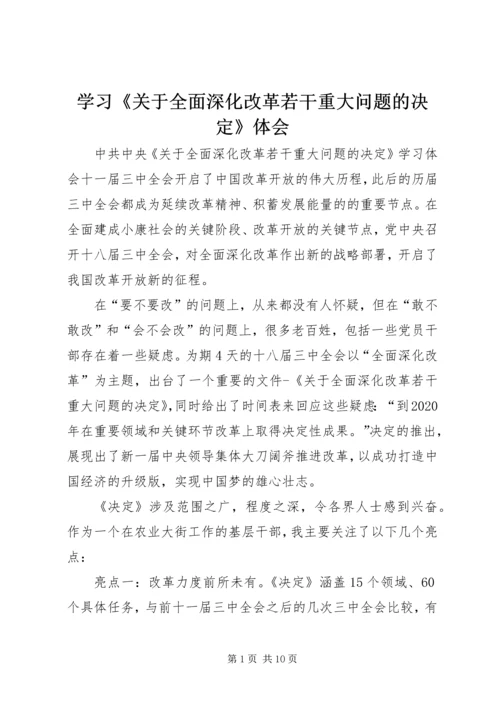 学习《关于全面深化改革若干重大问题的决定》体会

中共中央《关于全面深化改革若干重大问题的决定》学习体会十一届三中全会开启了中国改革开放的伟大历程，此后的历届三中全会都成为延续改革精神、积蓄发展能量的的重要节点。在全面建成小康社会的关键阶段、改革开放的关键节点，党中央召开十八届三中全会，对全面深化改革作出新的战略部署，开启了我国改革开放新的征程。

在“要不要改”的问题上，从来都没有人怀疑，但在“敢不敢改”和“会不会改”的问题上，很多老百姓，包括一些党员干部存在着一些疑虑。为期4天的十八届三中全会以“全面深化改革”为主题，出台了一个重要的文件-《关于全面深化改革若干重大问题的决定》,同时给出了时间表来回应这些疑虑：“到2020年在重要领域和关键环节改革上取得决定性成果。”决定的推出，展现出了新一届中央领导集体大刀阔斧推进改革，以成功打造中国经济的升级版，实现中国梦的雄心壮志。

《决定》涉及范围之广，程度之深，令各界人士感到兴奋。作为一个在农业大街工作的基层干部，我主要关注了以下几个亮点：

亮点一：改革力度前所未有。《决定》涵盖15个领域、60个具体任务，与前十一届三中全会之后的几次三中全会比较，有

第1页 共10页